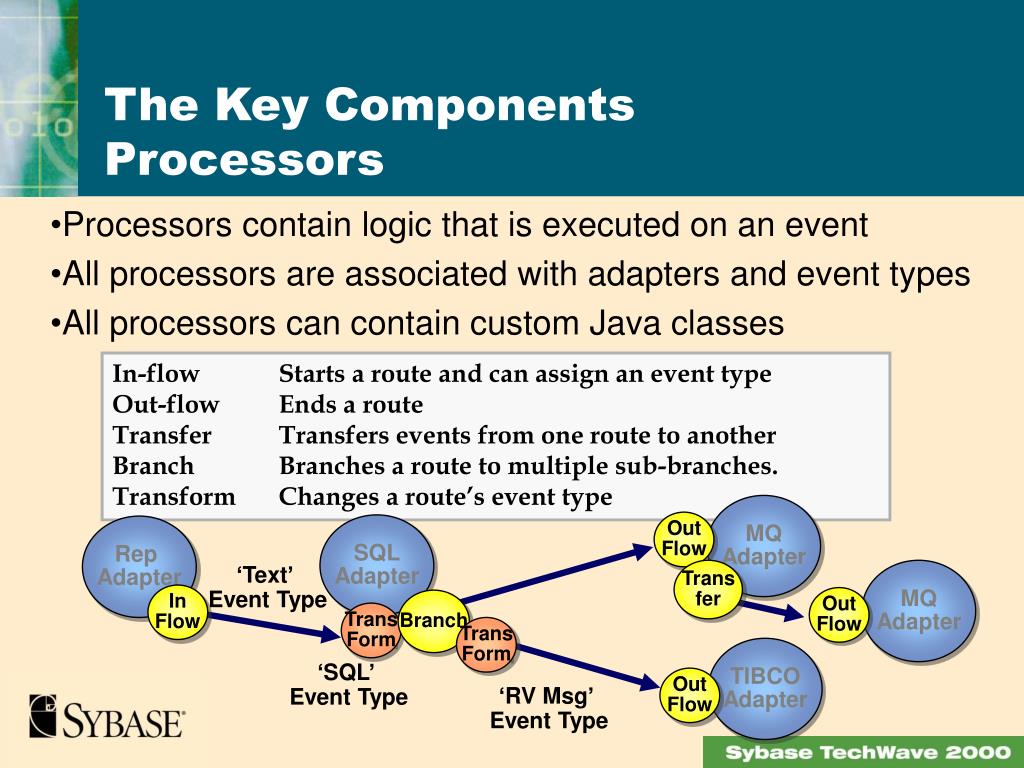 The Key Components
Processors

•Processors contain logic that is executed on an event
•All processors are associated with adapters and event types
•All processors can contain custom Java classes

| | |
|---|---|
| In-flow | Starts a route and can assign an event type |
| Out-flow | Ends a route |
| Transfer | Transfers events from one route to another |
| Branch | Branches a route to multiple sub-branches. |
| Transform | Changes a route's event type |

Rep Adapter
In Flow
'Text' Event Type
SQL Adapter
Trans Form
Branch
Trans Form
'SQL' Event Type
'RV Msg' Event Type
Out Flow
MQ Adapter
Trans fer
Out Flow
MQ Adapter
Out Flow
TIBCO Adapter

SYBASE
Sybase TechWave 2000